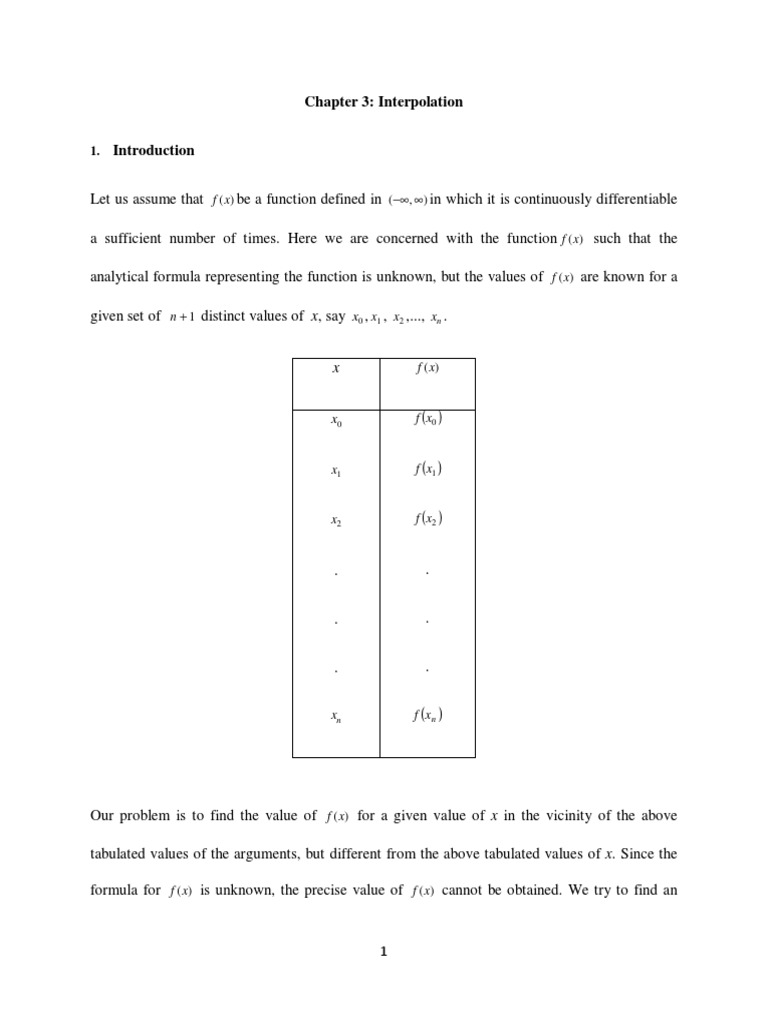 Chapter 3: Interpolation

1. Introduction

Let us assume that $f(x)$ be a function defined in $(-\infty, \infty)$ in which it is continuously differentiable a sufficient number of times. Here we are concerned with the function $f(x)$ such that the analytical formula representing the function is unknown, but the values of $f(x)$ are known for a given set of $n+1$ distinct values of $x$, say $x_0, x_1, x_2, ..., x_n$.

| $x$ | $f(x)$ |
|---|---|
| $x_0$ | $f(x_0)$ |
| $x_1$ | $f(x_1)$ |
| $x_2$ | $f(x_2)$ |
| . | . |
| . | . |
| . | . |
| $x_n$ | $f(x_n)$ |

Our problem is to find the value of $f(x)$ for a given value of $x$ in the vicinity of the above tabulated values of the arguments, but different from the above tabulated values of $x$. Since the formula for $f(x)$ is unknown, the precise value of $f(x)$ cannot be obtained. We try to find an

1